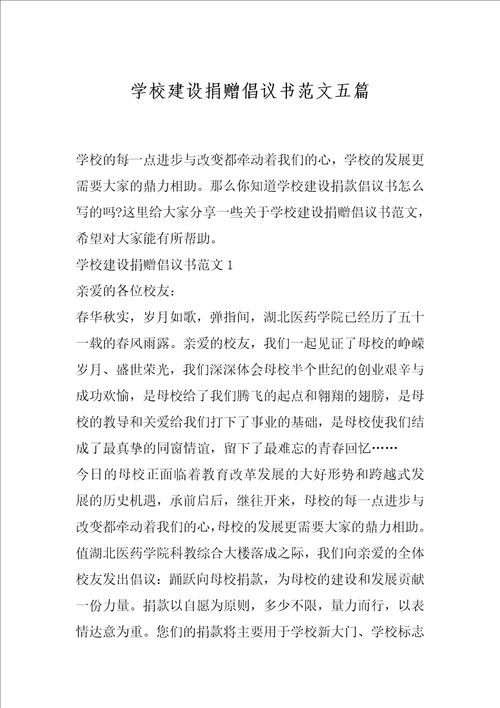 学校建设捐赠倡议书范文五篇

学校的每一点进步与改变都牵动着我们的心，学校的发展更需要大家的鼎力相助。那么你知道学校建设捐款倡议书怎么写的吗?这里给大家分享一些关于学校建设捐赠倡议书范文，希望对大家能有所帮助。

学校建设捐赠倡议书范文 1

亲爱的各位校友：

春华秋实，岁月如歌，弹指间，湖北医药学院已经历了五十一载的春风雨露。亲爱的校友，我们一起见证了母校的峥嵘岁月、盛世荣光，我们深深体会母校半个世纪的创业艰辛与成功欢愉，是母校给了我们腾飞的起点和翱翔的翅膀，是母校的教导和关爱给我们打下了事业的基础，是母校使我们结成了最真挚的同窗情谊，留下了最难忘的青春回忆……

今日的母校正面临着教育改革发展的大好形势和跨越式发展的历史机遇，承前启后，继往开来，母校的每一点进步与改变都牵动着我们的心，母校的发展更需要大家的鼎力相助。值湖北医药学院科教综合大楼落成之际，我们向亲爱的全体校友发出倡议：踊跃向母校捐款，为母校的建设和发展贡献一份力量。捐款以自愿为原则，多少不限，量力而行，以表情达意为重。您们的捐款将主要用于学校新大门、学校标志